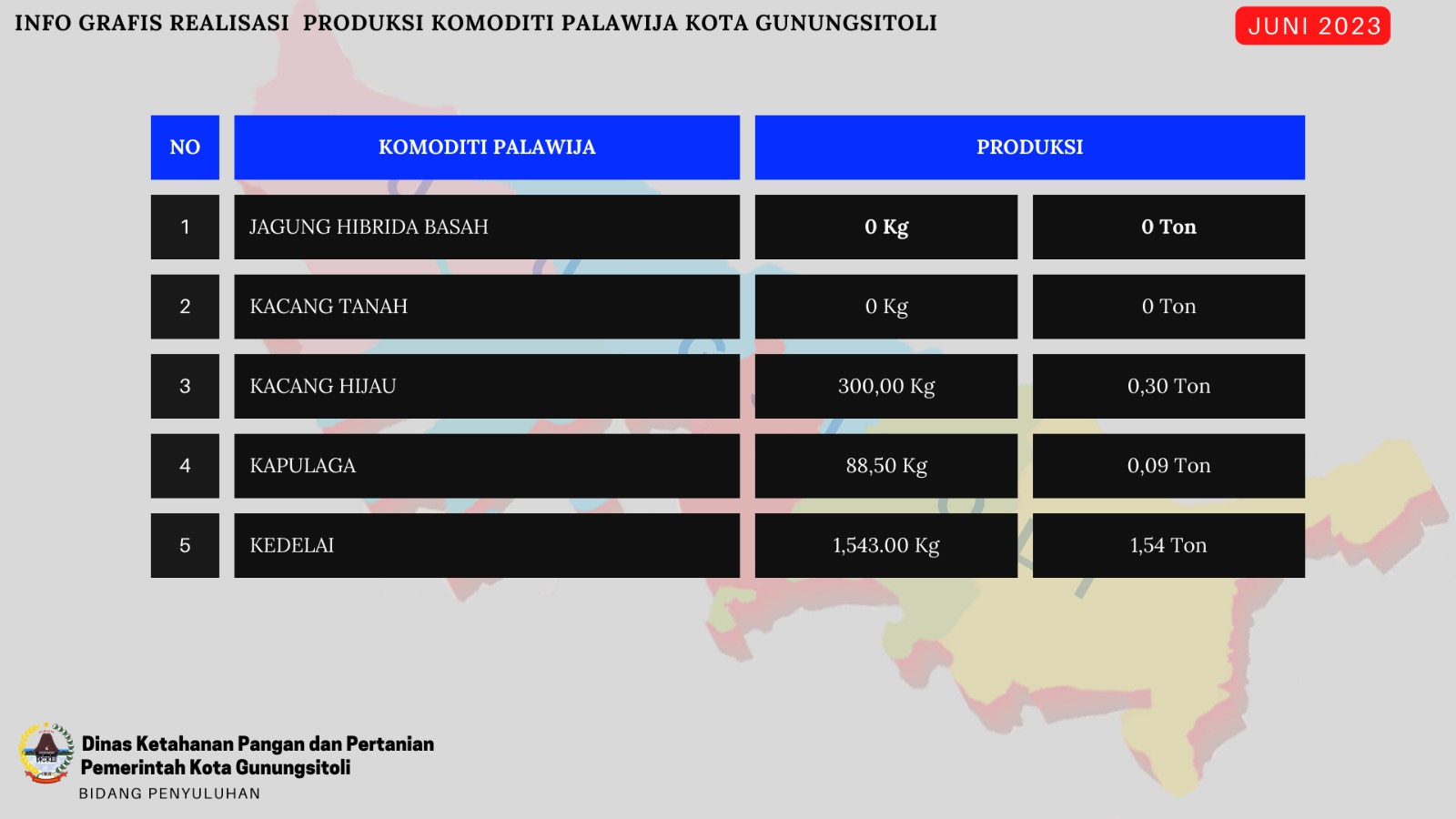 INFO GRAFIS REALISASI PRODUKSI KOMODITI PALAWIJA KOTA GUNUNGSITOLI

JUNI 2023

| NO | KOMODITI PALAWIJA | PRODUKSI | |
|---|---|---|---|
| 1 | JAGUNG HIBRIDA BASAH | 0 Kg | 0 Ton |
| 2 | KACANG TANAH | 0 Kg | 0 Ton |
| 3 | KACANG HIJAU | 300,00 Kg | 0,30 Ton |
| 4 | KAPULAGA | 88,50 Kg | 0,09 Ton |
| 5 | KEDELAI | 1,543.00 Kg | 1,54 Ton |

Dinas Ketahanan Pangan dan Pertanian
Pemerintah Kota Gunungsitoli
BIDANG PENYULUHAN